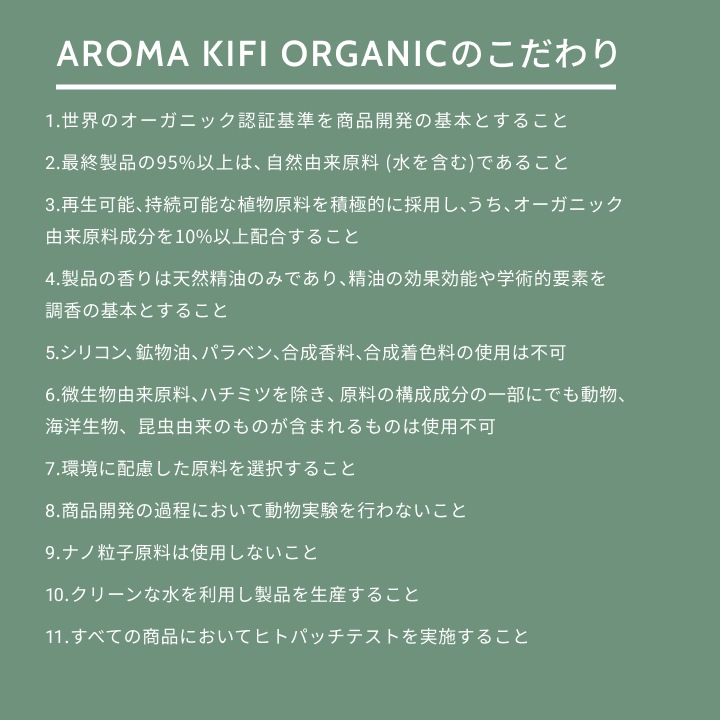 AROMA KIFI ORGANICのこだわり

1.世界のオーガニック認証基準を商品開発の基本とすること

2.最終製品の95%以上は、自然由来原料 (水を含む)であること

3.再生可能、持続可能な植物原料を積極的に採用し、うち、オーガニック由来原料成分を10%以上配合すること

4.製品の香りは天然精油のみであり、精油の効果効能や学術的要素を調香の基本とすること

5.シリコン、鉱物油、パラベン、合成香料、合成着色料の使用は不可

6.微生物由来原料、ハチミツを除き、原料の構成成分の一部にでも動物、海洋生物、昆虫由来のものが含まれるものは使用不可

7.環境に配慮した原料を選択すること

8.商品開発の過程において動物実験を行わないこと

9.ナノ粒子原料は使用しないこと

10.クリーンな水を利用し製品を生産すること

11.すべての商品においてヒトパッチテストを実施すること